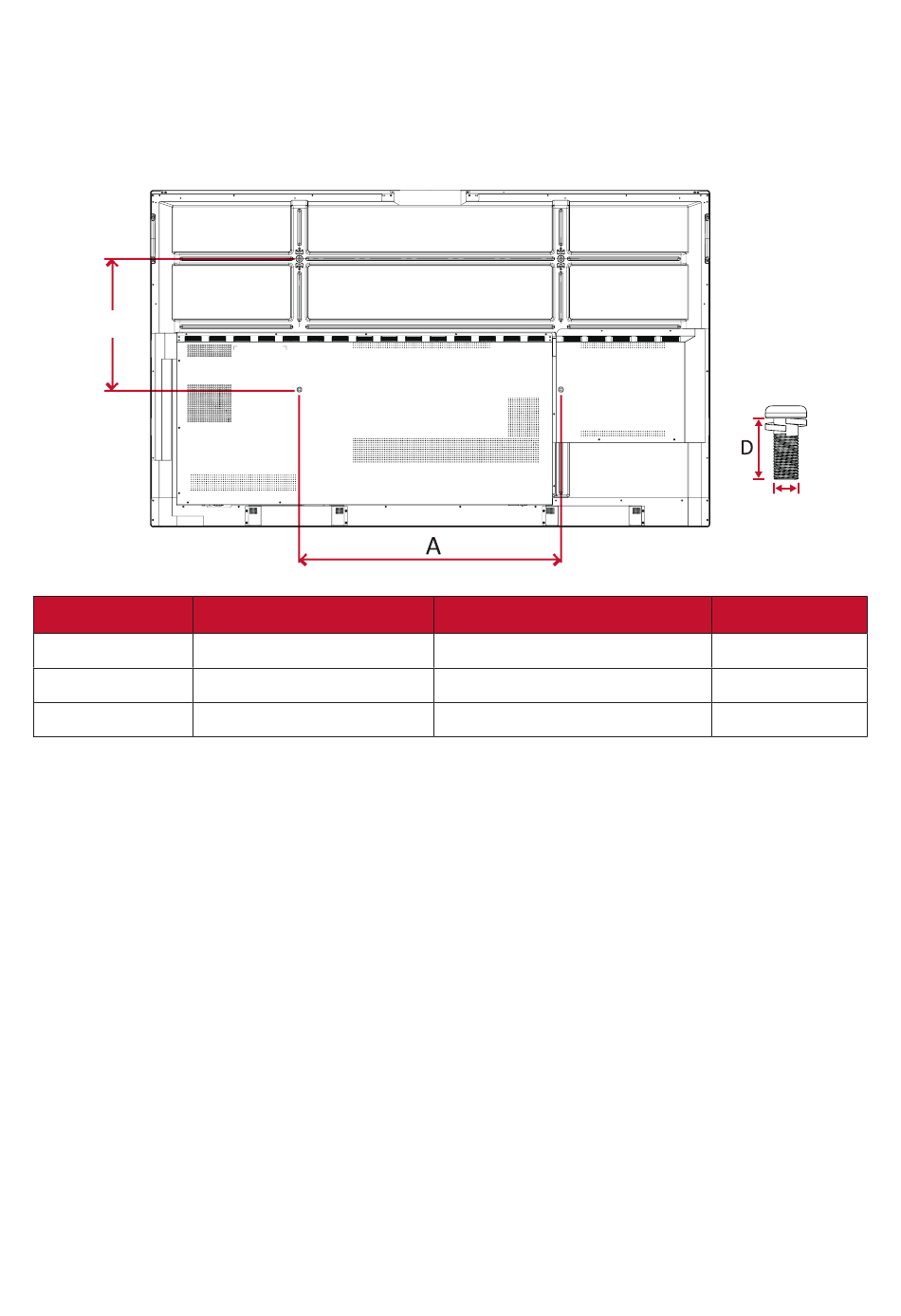 D

A